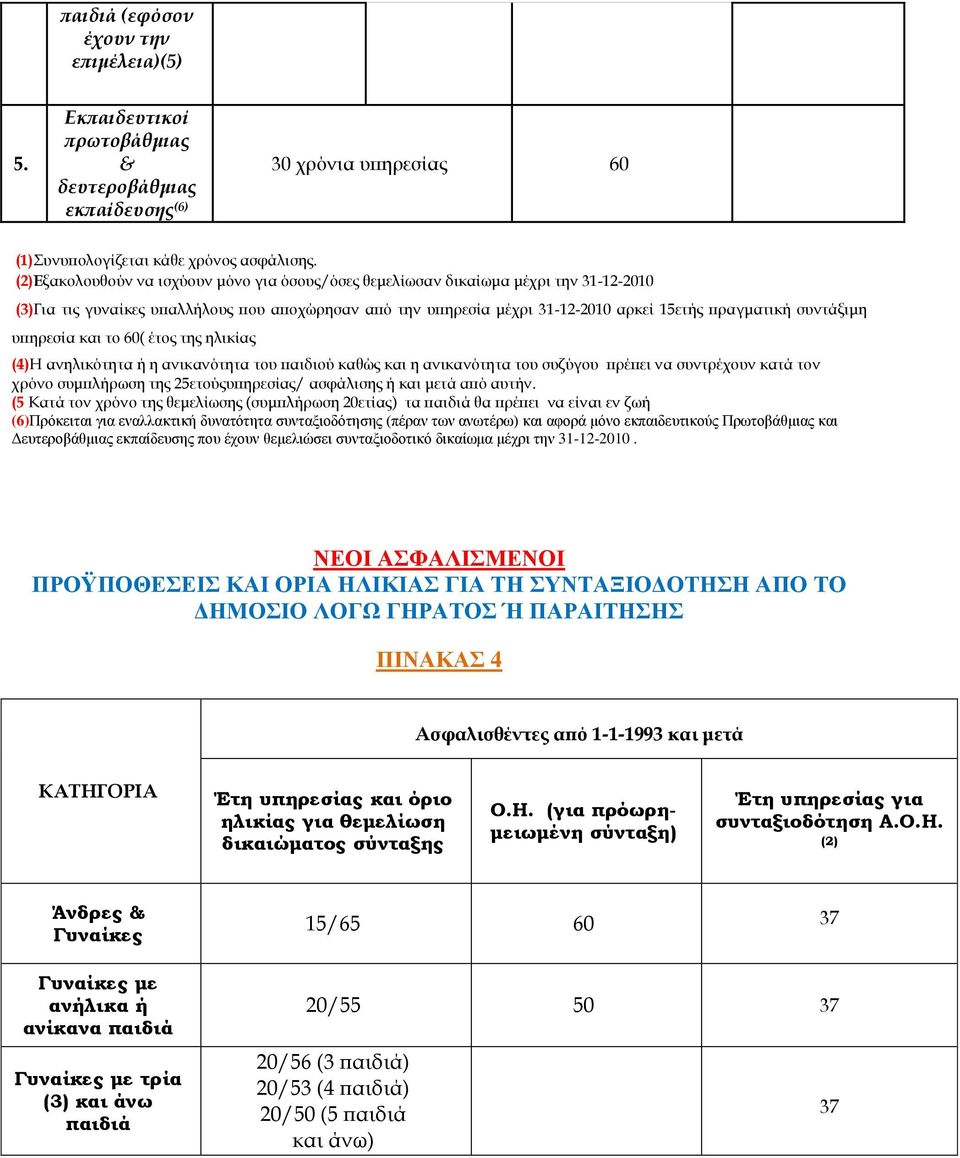 | | παιδιά (εφόσον έχουν την επιμέλεια)(5) | | | |
|---|---|---|---|---|
| 5. | Εκπαιδευτικοί πρωτοβάθμιας & δευτεροβάθμιας εκπαίδευσης$^{(6)}$ | 30 χρόνια υπηρεσίας | 60 | |

(1)Συνυπολογίζεται κάθε χρόνος ασφάλισης.
(2)Εξακολουθούν να ισχύουν μόνο για όσους/όσες θεμελίωσαν δικαίωμα μέχρι την 31-12-2010

(3)Για τις γυναίκες υπαλλήλους που αποχώρησαν από την υπηρεσία μέχρι 31-12-2010 αρκεί 15ετής πραγματική συντάξιμη υπηρεσία και το 60( έτος της ηλικίας

(4)Η ανηλικότητα ή η ανικανότητα του παιδιού καθώς και η ανικανότητα του συζύγου πρέπει να συντρέχουν κατά τον χρόνο συμπλήρωση της 25ετούςυπηρεσίας/ ασφάλισης ή και μετά από αυτήν.
(5 Κατά τον χρόνο της θεμελίωσης (συμπλήρωση 20ετίας) τα παιδιά θα πρέπει να είναι εν ζωή
(6)Πρόκειται για εναλλακτική δυνατότητα συνταξιοδότησης (πέραν των ανωτέρω) και αφορά μόνο εκπαιδευτικούς Πρωτοβάθμιας και Δευτεροβάθμιας εκπαίδευσης που έχουν θεμελιώσει συνταξιοδοτικό δικαίωμα μέχρι την 31-12-2010 .

ΝΕΟΙ ΑΣΦΑΛΙΣΜΕΝΟΙ
ΠΡΟΫΠΟΘΕΣΕΙΣ ΚΑΙ ΟΡΙΑ ΗΛΙΚΙΑΣ ΓΙΑ ΤΗ ΣΥΝΤΑΞΙΟΔΟΤΗΣΗ ΑΠΟ ΤΟ ΔΗΜΟΣΙΟ ΛΟΓΩ ΓΗΡΑΤΟΣ Ή ΠΑΡΑΙΤΗΣΗΣ

ΠΙΝΑΚΑΣ 4

| ΚΑΤΗΓΟΡΙΑ | Ασφαλισθέντες από 1-1-1993 και μετά | | |
|---|---|---|---|
| | Έτη υπηρεσίας και όριο ηλικίας για θεμελίωση δικαιώματος σύνταξης | Ο.Η. (για πρόωρη-μειωμένη σύνταξη) | Έτη υπηρεσίας για συνταξιοδότηση Α.Ο.Η. (2) |
| Άνδρες & Γυναίκες | 15/65 | 60 | 37 |
| Γυναίκες με ανήλικα ή ανίκανα παιδιά | 20/55 | 50 | 37 |
| Γυναίκες με τρία (3) και άνω παιδιά | 20/56 (3 παιδιά) 20/53 (4 παιδιά) 20/50 (5 παιδιά και άνω) | | 37 |